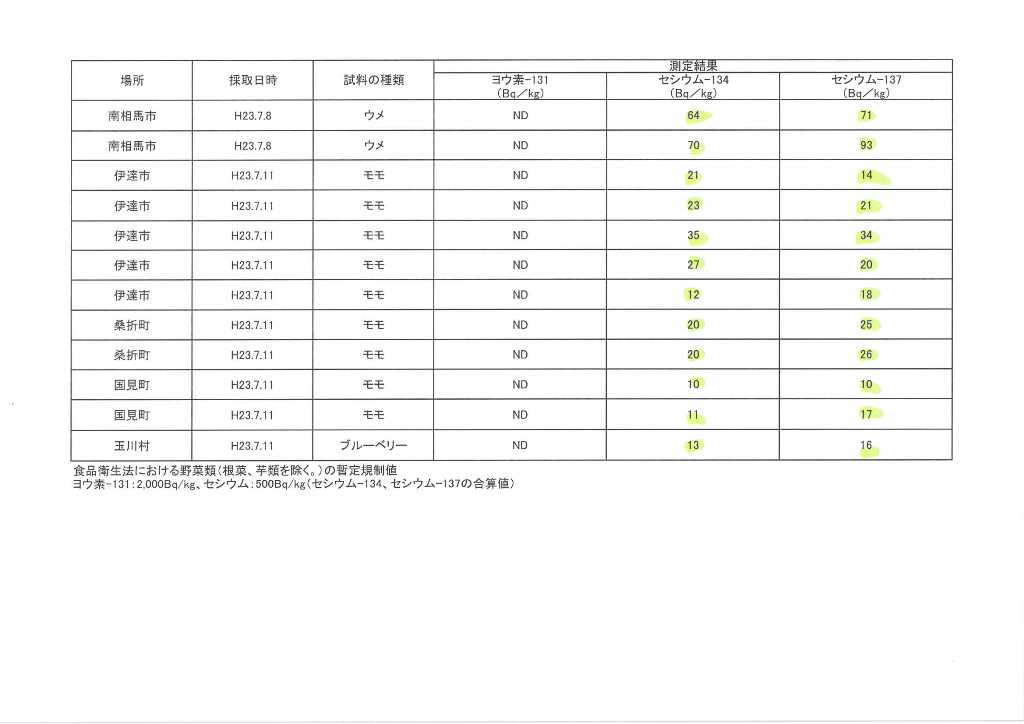 | 場所 | 採取日時 | 試料の種類 | 測定結果 ヨウ素-131 (Bq/kg) | 測定結果 セシウム-134 (Bq/kg) | 測定結果 セシウム-137 (Bq/kg) |
|---|---|---|---|---|---|
| 南相馬市 | H23.7.8 | ウメ | ND | 64 | 71 |
| 南相馬市 | H23.7.8 | ウメ | ND | 70 | 93 |
| 伊達市 | H23.7.11 | モモ | ND | 21 | 14 |
| 伊達市 | H23.7.11 | モモ | ND | 23 | 21 |
| 伊達市 | H23.7.11 | モモ | ND | 35 | 34 |
| 伊達市 | H23.7.11 | モモ | ND | 27 | 20 |
| 伊達市 | H23.7.11 | モモ | ND | 12 | 18 |
| 桑折町 | H23.7.11 | モモ | ND | 20 | 25 |
| 桑折町 | H23.7.11 | モモ | ND | 20 | 26 |
| 国見町 | H23.7.11 | モモ | ND | 10 | 10 |
| 国見町 | H23.7.11 | モモ | ND | 11 | 17 |
| 玉川村 | H23.7.11 | ブルーベリー | ND | 13 | 16 |

食品衛生法における野菜類(根菜、芋類を除く。)の暫定規制値
ヨウ素-131:2,000Bq/kg、セシウム:500Bq/kg(セシウム-134、セシウム-137の合算値)